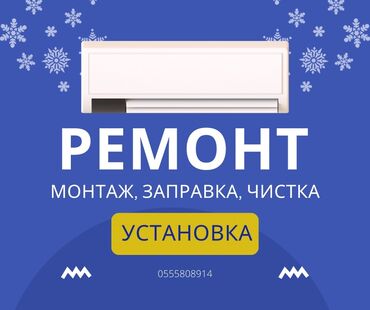 РЕМОНТ
МОНТАЖ, ЗАПРАВКА, ЧИСТКА
УСТАНОВКА
0555808914